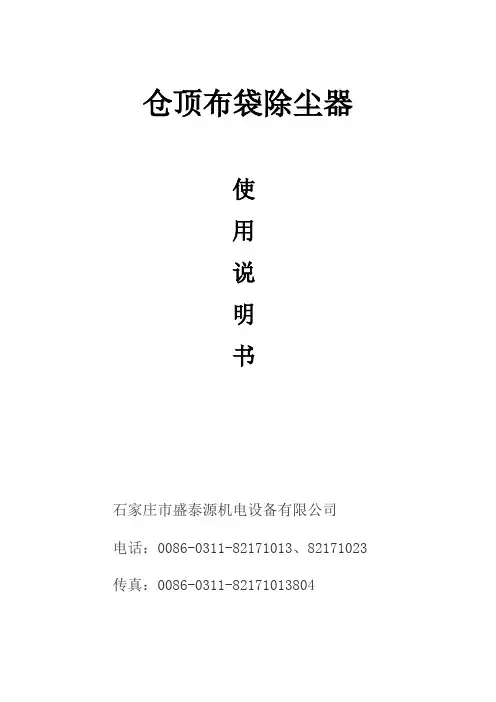 仓顶布袋除尘器

使
用
说
明
书

石家庄市盛泰源机电设备有限公司

电话：0086-0311-82171013、82171023

传真：0086-0311-82171013804